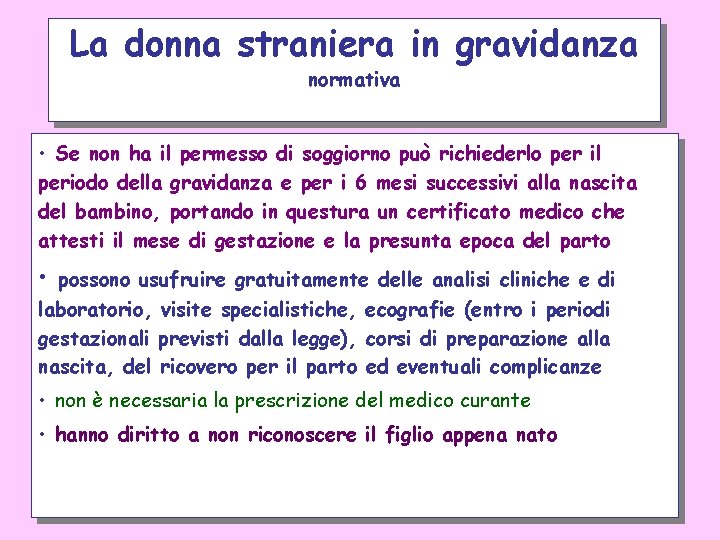 La donna straniera in gravidanza
normativa

• Se non ha il permesso di soggiorno può richiederlo per il periodo della gravidanza e per i 6 mesi successivi alla nascita del bambino, portando in questura un certificato medico che attesti il mese di gestazione e la presunta epoca del parto

• possono usufruire gratuitamente delle analisi cliniche e di laboratorio, visite specialistiche, ecografie (entro i periodi gestazionali previsti dalla legge), corsi di preparazione alla nascita, del ricovero per il parto ed eventuali complicanze

• non è necessaria la prescrizione del medico curante

• hanno diritto a non riconoscere il figlio appena nato